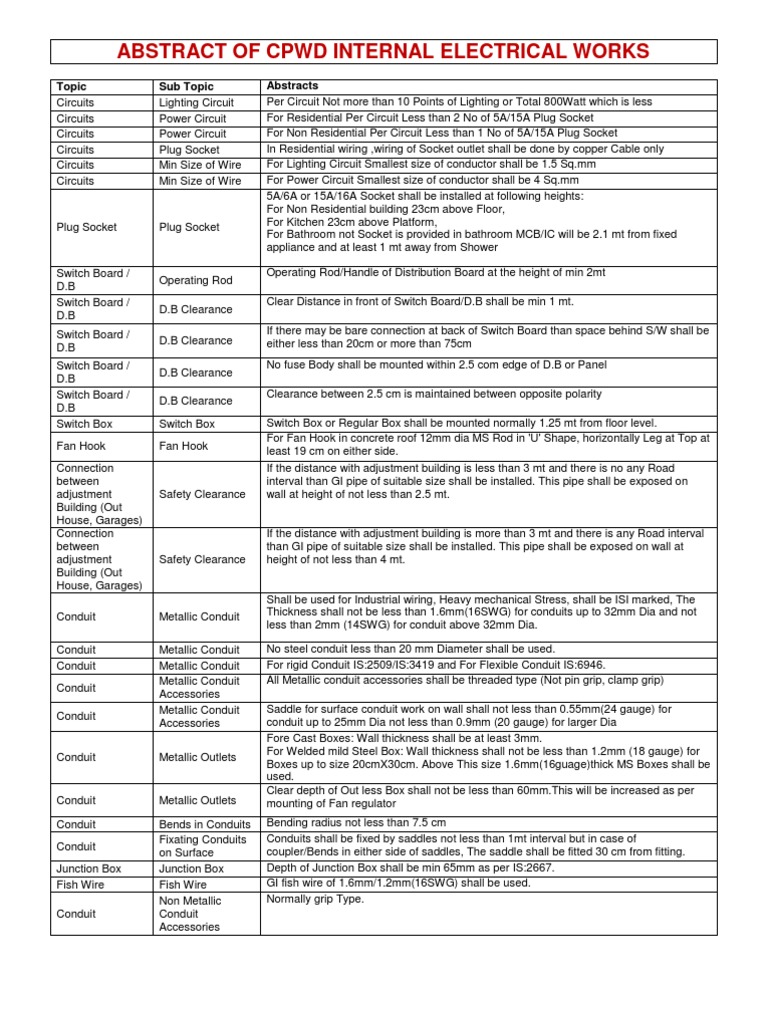 ABSTRACT OF CPWD INTERNAL ELECTRICAL WORKS

| Topic | Sub Topic | Abstracts |
|---|---|---|
| Circuits | Lighting Circuit | Per Circuit Not more than 10 Points of Lighting or Total 800Watt which is less |
| Circuits | Power Circuit | For Residential Per Circuit Less than 2 No of 5A/15A Plug Socket |
| Circuits | Power Circuit | For Non Residential Per Circuit Less than 1 No of 5A/15A Plug Socket |
| Circuits | Plug Socket | In Residential wiring ,wiring of Socket outlet shall be done by copper Cable only |
| Circuits | Min Size of Wire | For Lighting Circuit Smallest size of conductor shall be 1.5 Sq.mm |
| Circuits | Min Size of Wire | For Power Circuit Smallest size of conductor shall be 4 Sq.mm |
| Plug Socket | Plug Socket | 5A/6A or 15A/16A Socket shall be installed at following heights: For Non Residential building 23cm above Floor, For Kitchen 23cm above Platform, For Bathroom not Socket is provided in bathroom MCB/IC will be 2.1 mt from fixed appliance and at least 1 mt away from Shower |
| Switch Board / D.B | Operating Rod | Operating Rod/Handle of Distribution Board at the height of min 2mt |
| Switch Board / D.B | D.B Clearance | Clear Distance in front of Switch Board/D.B shall be min 1 mt. |
| Switch Board / D.B | D.B Clearance | If there may be bare connection at back of Switch Board than space behind S/W shall be either less than 20cm or more than 75cm |
| Switch Board / D.B | D.B Clearance | No fuse Body shall be mounted within 2.5 com edge of D.B or Panel |
| Switch Board / D.B | D.B Clearance | Clearance between 2.5 cm is maintained between opposite polarity |
| Switch Box | Switch Box | Switch Box or Regular Box shall be mounted normally 1.25 mt from floor level. |
| Fan Hook | Fan Hook | For Fan Hook in concrete roof 12mm dia MS Rod in 'U' Shape, horizontally Leg at Top at least 19 cm on either side. |
| Connection between adjustment Building (Out House, Garages) | Safety Clearance | If the distance with adjustment building is less than 3 mt and there is no any Road interval than GI pipe of suitable size shall be installed. This pipe shall be exposed on wall at height of not less than 2.5 mt. |
| Connection between adjustment Building (Out House, Garages) | Safety Clearance | If the distance with adjustment building is more than 3 mt and there is any Road interval than GI pipe of suitable size shall be installed. This pipe shall be exposed on wall at height of not less than 4 mt. |
| Conduit | Metallic Conduit | Shall be used for Industrial wiring, Heavy mechanical Stress, shall be ISI marked, The Thickness shall not be less than 1.6mm(16SWG) for conduits up to 32mm Dia and not less than 2mm (14SWG) for conduit above 32mm Dia. |
| Conduit | Metallic Conduit | No steel conduit less than 20 mm Diameter shall be used. |
| Conduit | Metallic Conduit | For rigid Conduit IS:2509/IS:3419 and For Flexible Conduit IS:6946. |
| Conduit | Metallic Conduit Accessories | All Metallic conduit accessories shall be threaded type (Not pin grip, clamp grip) |
| Conduit | Metallic Conduit Accessories | Saddle for surface conduit work on wall shall not less than 0.55mm(24 gauge) for conduit up to 25mm Dia not less than 0.9mm (20 gauge) for larger Dia |
| Conduit | Metallic Outlets | Fore Cast Boxes: Wall thickness shall be at least 3mm. For Welded mild Steel Box: Wall thickness shall not be less than 1.2mm (18 gauge) for Boxes up to size 20cmX30cm. Above This size 1.6mm(16guage)thick MS Boxes shall be used. |
| Conduit | Metallic Outlets | Clear depth of Out less Box shall not be less than 60mm.This will be increased as per mounting of Fan regulator |
| Conduit | Bends in Conduits | Bending radius not less than 7.5 cm |
| Conduit | Fixating Conduits on Surface | Conduits shall be fixed by saddles not less than 1mt interval but in case of coupler/Bends in either side of saddles, The saddle shall be fitted 30 cm from fitting. |
| Junction Box | Junction Box | Depth of Junction Box shall be min 65mm as per IS:2667. |
| Fish Wire | Fish Wire | GI fish wire of 1.6mm/1.2mm(16SWG) shall be used. |
| Conduit | Non Metallic Conduit Accessories | Normally grip Type. |